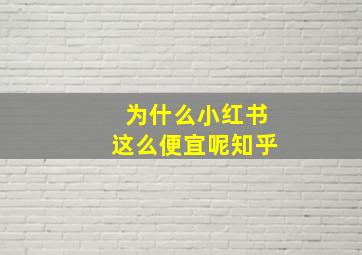 为什么小红书
这么便宜呢知乎